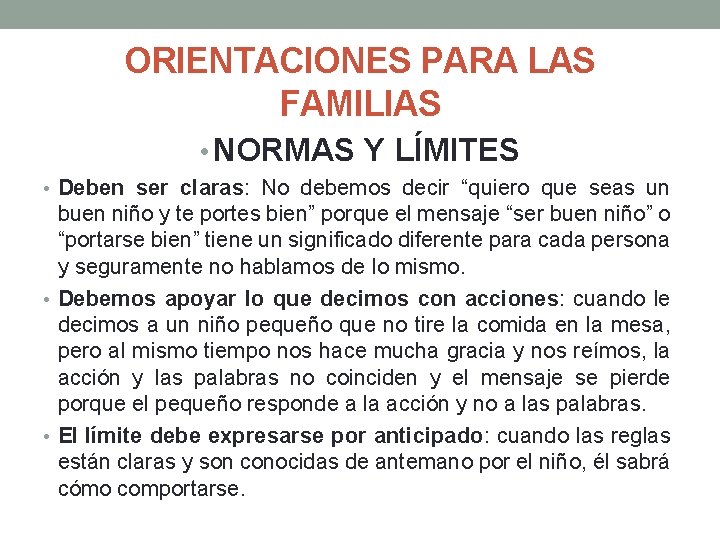 ORIENTACIONES PARA LAS FAMILIAS

• NORMAS Y LÍMITES

• Deben ser claras: No debemos decir “quiero que seas un buen niño y te portes bien” porque el mensaje “ser buen niño” o “portarse bien” tiene un significado diferente para cada persona y seguramente no hablamos de lo mismo.

• Debemos apoyar lo que decimos con acciones: cuando le decimos a un niño pequeño que no tire la comida en la mesa, pero al mismo tiempo nos hace mucha gracia y nos reímos, la acción y las palabras no coinciden y el mensaje se pierde porque el pequeño responde a la acción y no a las palabras.

• El límite debe expresarse por anticipado: cuando las reglas están claras y son conocidas de antemano por el niño, él sabrá cómo comportarse.